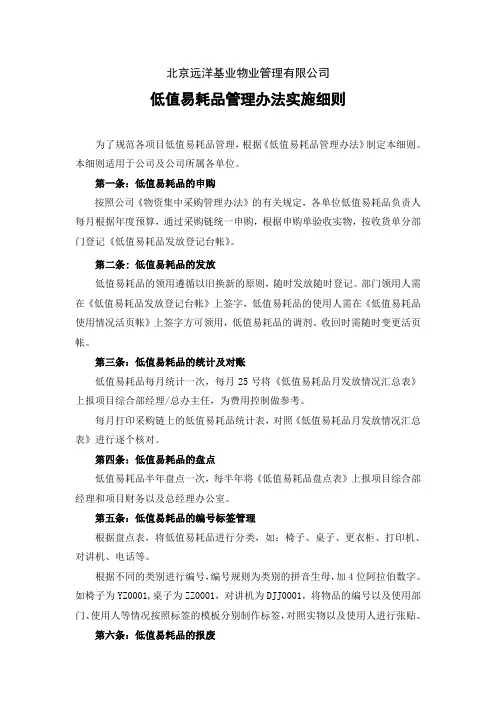 北京远洋基业物业管理有限公司

低值易耗品管理办法实施细则

为了规范各项目低值易耗品管理，根据《低值易耗品管理办法》制定本细则。本细则适用于公司及公司所属各单位。

第一条：低值易耗品的申购

按照公司《物资集中采购管理办法》的有关规定，各单位低值易耗品负责人每月根据年度预算，通过采购链统一申购，根据申购单验收实物，按收货单分部门登记《低值易耗品发放登记台帐》。

第二条：低值易耗品的发放

低值易耗品的领用遵循以旧换新的原则，随时发放随时登记。部门领用人需在《低值易耗品发放登记台帐》上签字，低值易耗品的使用人需在《低值易耗品使用情况活页帐》上签字方可领用，低值易耗品的调剂、收回时需随时变更活页帐。

第三条：低值易耗品的统计及对账

低值易耗品每月统计一次，每月 25 号将《低值易耗品月发放情况汇总表》上报项目综合部经理/总办主任，为费用控制做参考。

每月打印采购链上的低值易耗品统计表，对照《低值易耗品月发放情况汇总表》进行逐个核对。

第四条：低值易耗品的盘点

低值易耗品半年盘点一次，每半年将《低值易耗品盘点表》上报项目综合部经理和项目财务以及总经理办公室。

第五条：低值易耗品的编号标签管理

根据盘点表，将低值易耗品进行分类，如：椅子、桌子、更衣柜、打印机、对讲机、电话等。

根据不同的类别进行编号，编号规则为类别的拼音生母，加 4 位阿拉伯数字。如椅子为 YZ0001，桌子为 ZZ0001，对讲机为 DJJ0001，将物品的编号以及使用部门、使用人等情况按照标签的模板分别制作标签，对照实物以及使用人进行张贴。

第六条：低值易耗品的报废